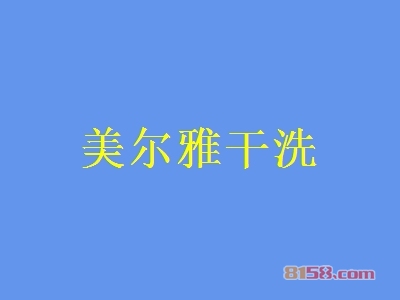 美尔雅干洗

8158.com